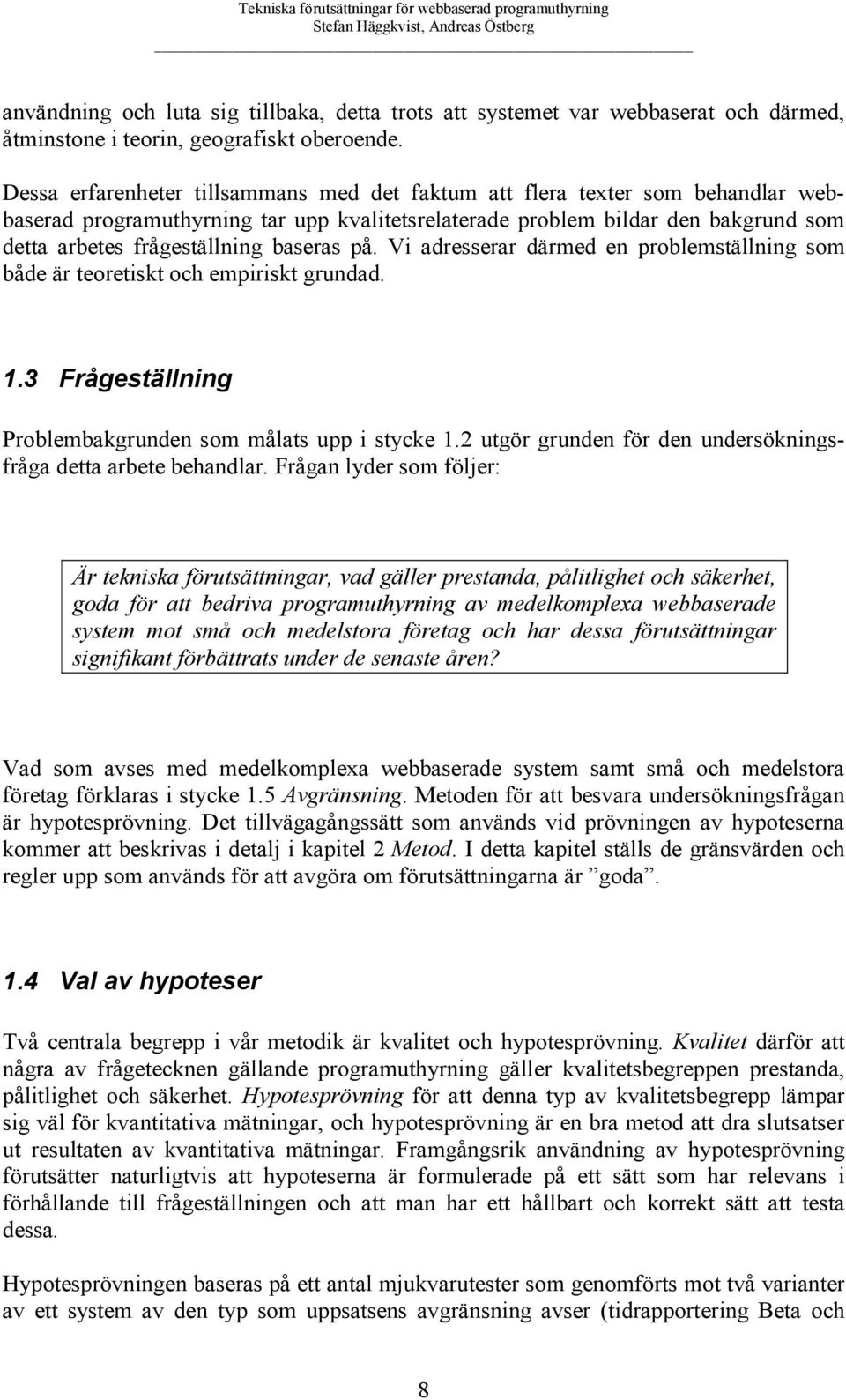 Tekniska förutsättningar för webbaserad programuthyrning
Stefan Häggkvist, Andreas Östberg

användning och luta sig tillbaka, detta trots att systemet var webbaserat och därmed, åtminstone i teorin, geografiskt oberoende.

Dessa erfarenheter tillsammans med det faktum att flera texter som behandlar webbaserad programuthyrning tar upp kvalitetsrelaterade problem bildar den bakgrund som detta arbetes frågeställning baseras på. Vi adresserar därmed en problemställning som både är teoretiskt och empiriskt grundad.

1.3 Frågeställning

Problembakgrunden som målats upp i stycke 1.2 utgör grunden för den undersökningsfråga detta arbete behandlar. Frågan lyder som följer:

Är tekniska förutsättningar, vad gäller prestanda, pålitlighet och säkerhet, goda för att bedriva programuthyrning av medelkomplexa webbaserade system mot små och medelstora företag och har dessa förutsättningar signifikant förbättrats under de senaste åren?

Vad som avses med medelkomplexa webbaserade system samt små och medelstora företag förklaras i stycke 1.5 Avgränsning. Metoden för att besvara undersökningsfrågan är hypotesprövning. Det tillvägagångssätt som används vid prövningen av hypoteserna kommer att beskrivas i detalj i kapitel 2 Metod. I detta kapitel ställs de gränsvärden och regler upp som används för att avgöra om förutsättningarna är ”goda”.

1.4 Val av hypoteser

Två centrala begrepp i vår metodik är kvalitet och hypotesprövning. Kvalitet därför att några av frågetecknen gällande programuthyrning gäller kvalitetsbegreppen prestanda, pålitlighet och säkerhet. Hypotesprövning för att denna typ av kvalitetsbegrepp lämpar sig väl för kvantitativa mätningar, och hypotesprövning är en bra metod att dra slutsatser ut resultaten av kvantitativa mätningar. Framgångsrik användning av hypotesprövning förutsätter naturligtvis att hypoteserna är formulerade på ett sätt som har relevans i förhållande till frågeställningen och att man har ett hållbart och korrekt sätt att testa dessa.

Hypotesprövningen baseras på ett antal mjukvarutester som genomförts mot två varianter av ett system av den typ som uppsatsens avgränsning avser (tidrapportering Beta och

8